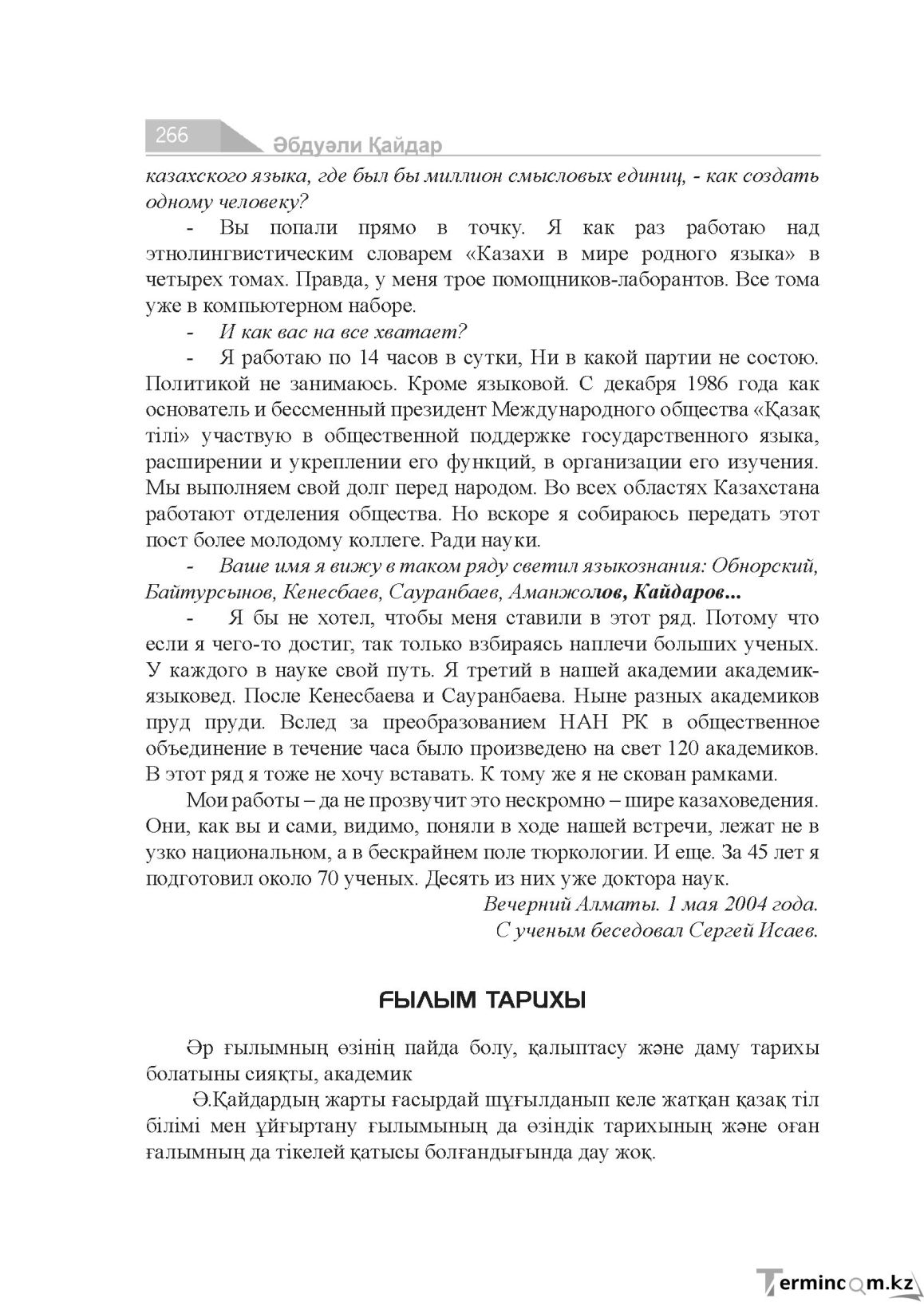 266 Әбдуәли Қайдар

казахского языка, где был бы миллион смысловых единиц, - как создать одному человеку?

- Вы попали прямо в точку. Я как раз работаю над этнолингвистическим словарем «Казахи в мире родного языка» в четырех томах. Правда, у меня трое помощников-лаборантов. Все тома уже в компьютерном наборе.

- И как вас на все хватает?

- Я работаю по 14 часов в сутки, Ни в какой партии не состою. Политикой не занимаюсь. Кроме языковой. С декабря 1986 года как основатель и бессменный президент Международного общества «Қазақ тілі» участвую в общественной поддержке государственного языка, расширении и укреплении его функций, в организации его изучения. Мы выполняем свой долг перед народом. Во всех областях Казахстана работают отделения общества. Но вскоре я собираюсь передать этот пост более молодому коллеге. Ради науки.

- Ваше имя я вижу в таком ряду светил языкознания: Обнорский, Байтурсынов, Кенесбаев, Сауранбаев, Аманжолов, Кайдаров...

- Я бы не хотел, чтобы меня ставили в этот ряд. Потому что если я чего-то достиг, так только взбираясь наплечи больших ученых. У каждого в науке свой путь. Я третий в нашей академии академик-языковед. После Кенесбаева и Сауранбаева. Ныне разных академиков пруд пруди. Вслед за преобразованием НАН РК в общественное объединение в течение часа было произведено на свет 120 академиков. В этот ряд я тоже не хочу вставать. К тому же я не скован рамками.

Мои работы – да не прозвучит это нескромно – шире казаховедения. Они, как вы и сами, видимо, поняли в ходе нашей встречи, лежат не в узко национальном, а в бескрайнем поле тюркологии. И еще. За 45 лет я подготовил около 70 ученых. Десять из них уже доктора наук.

Вечерний Алматы. 1 мая 2004 года.
С ученым беседовал Сергей Исаев.

ҒЫЛЫМ ТАРИХЫ

Әр ғылымның өзінің пайда болу, қалыптасу және даму тарихы болатыны сияқты, академик

Ә.Қайдардың жарты ғасырдай шұғылданып келе жатқан қазақ тіл білімі мен ұйғыртану ғылымының да өзіндік тарихының және оған ғалымның да тікелей қатысы болғандығында дау жоқ.

Termincom.kz